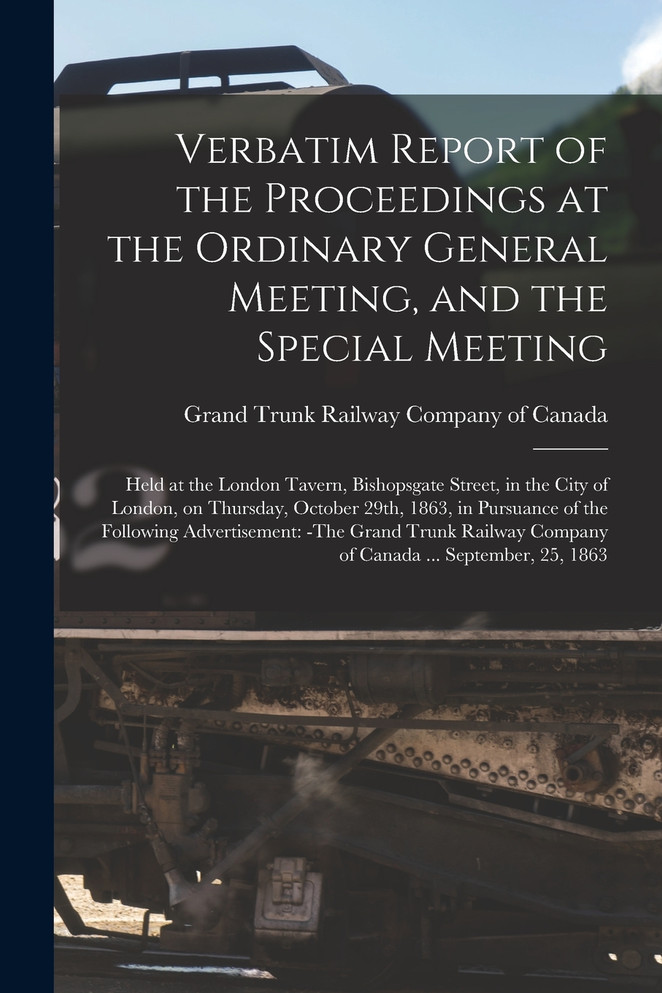 Verbatim Report of the Proceedings at the Ordinary General Meeting, and the Special Meeting

Grand Trunk Railway Company of Canada

Held at the London Tavern, Bishopsgate Street, in the City of London, on Thursday, October 29th, 1863, in Pursuance of the Following Advertisement: -The Grand Trunk Railway Company of Canada ... September, 25, 1863